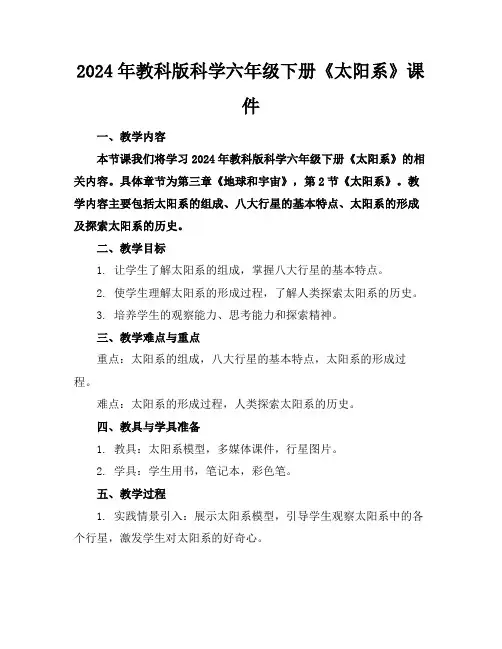 2024年教科版科学六年级下册《太阳系》课件

一、教学内容

本节课我们将学习2024年教科版科学六年级下册《太阳系》的相关内容。具体章节为第三章《地球和宇宙》，第2节《太阳系》。教学内容主要包括太阳系的组成、八大行星的基本特点、太阳系的形成及探索太阳系的历史。

二、教学目标

1. 让学生了解太阳系的组成，掌握八大行星的基本特点。

2. 使学生理解太阳系的形成过程，了解人类探索太阳系的历史。

3. 培养学生的观察能力、思考能力和探索精神。

三、教学难点与重点

重点：太阳系的组成，八大行星的基本特点，太阳系的形成过程。

难点：太阳系的形成过程，人类探索太阳系的历史。

四、教具与学具准备

1. 教具：太阳系模型，多媒体课件，行星图片。

2. 学具：学生用书，笔记本，彩色笔。

五、教学过程

1. 实践情景引入：展示太阳系模型，引导学生观察太阳系中的各个行星，激发学生对太阳系的好奇心。